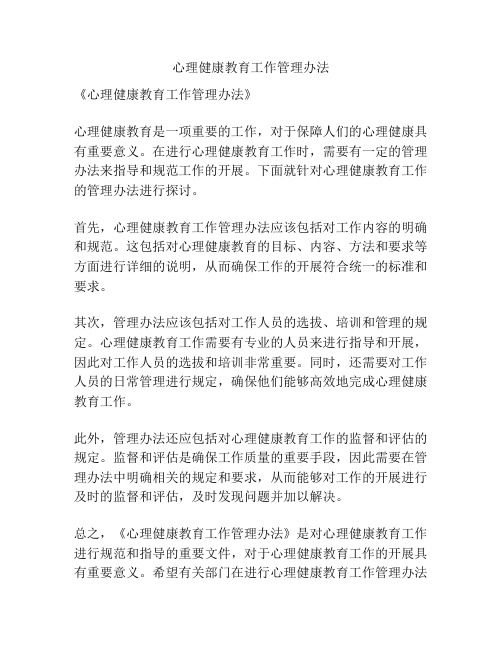 心理健康教育工作管理办法

《心理健康教育工作管理办法》

心理健康教育是一项重要的工作，对于保障人们的心理健康具有重要意义。在进行心理健康教育工作时，需要有一定的管理办法来指导和规范工作的开展。下面就针对心理健康教育工作的管理办法进行探讨。

首先，心理健康教育工作管理办法应该包括对工作内容的明确和规范。这包括对心理健康教育的目标、内容、方法和要求等方面进行详细的说明，从而确保工作的开展符合统一的标准和要求。

其次，管理办法应该包括对工作人员的选拔、培训和管理的规定。心理健康教育工作需要有专业的人员来进行指导和开展，因此对工作人员的选拔和培训非常重要。同时，还需要对工作人员的日常管理进行规定，确保他们能够高效地完成心理健康教育工作。

此外，管理办法还应包括对心理健康教育工作的监督和评估的规定。监督和评估是确保工作质量的重要手段，因此需要在管理办法中明确相关的规定和要求，从而能够对工作的开展进行及时的监督和评估，及时发现问题并加以解决。

总之，《心理健康教育工作管理办法》是对心理健康教育工作进行规范和指导的重要文件，对于心理健康教育工作的开展具有重要意义。希望有关部门在进行心理健康教育工作管理办法